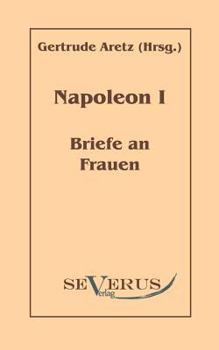 Gertrude Aretz (Hrsg.)

Napoleon I

Briefe an Frauen

SEVERUS
Verlag